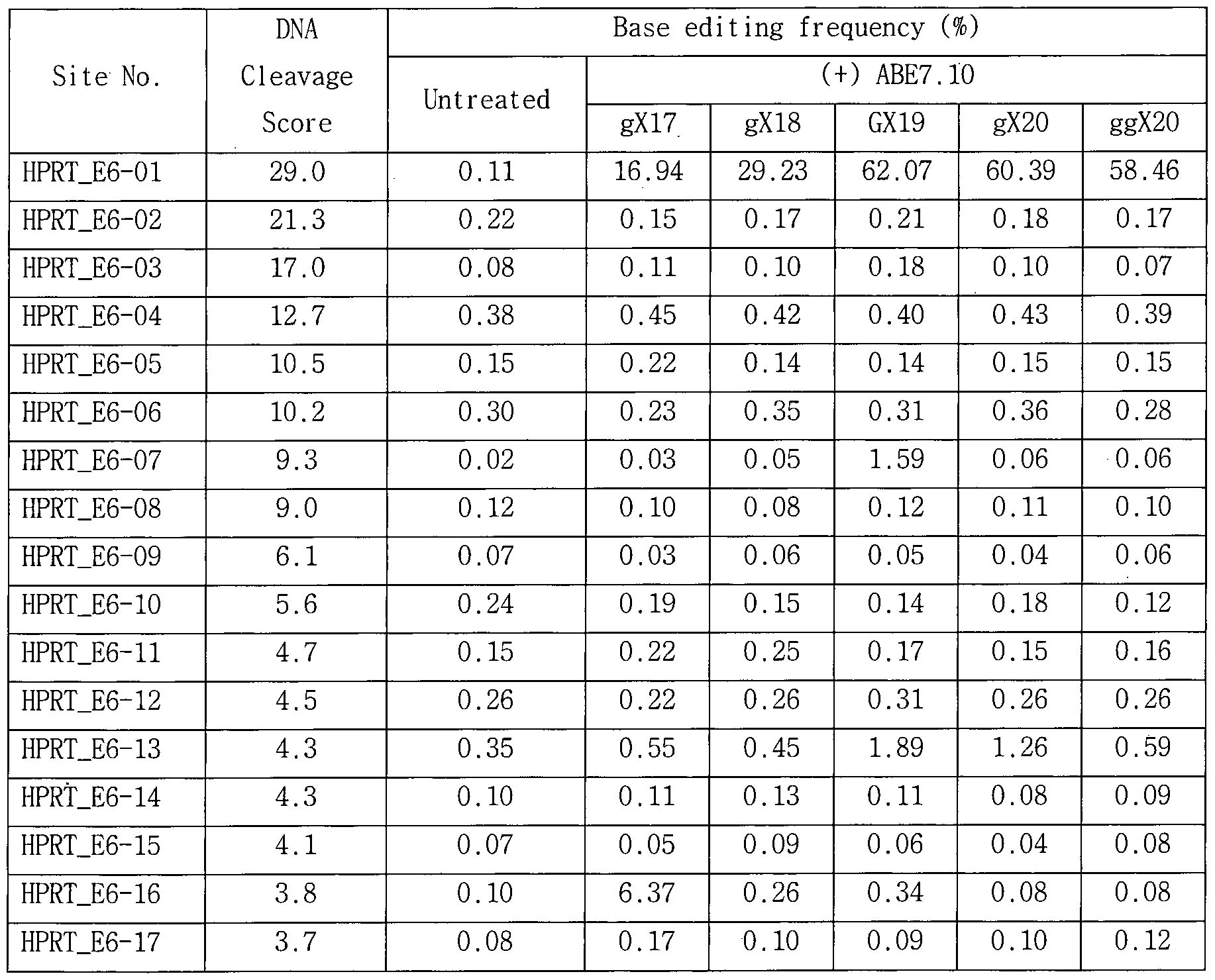 | Site No. | DNA Cleavage Score | Base editing frequency (%) | | | | | |
|---|---|---|---|---|---|---|---|
| | | Untreated | (+) ABE7.10 | | | | |
| | | | gX17 | gX18 | GX19 | gX20 | ggX20 |
| HPRT_E6-01 | 29.0 | 0.11 | 16.94 | 29.23 | 62.07 | 60.39 | 58.46 |
| HPRT_E6-02 | 21.3 | 0.22 | 0.15 | 0.17 | 0.21 | 0.18 | 0.17 |
| HPRT_E6-03 | 17.0 | 0.08 | 0.11 | 0.10 | 0.18 | 0.10 | 0.07 |
| HPRT_E6-04 | 12.7 | 0.38 | 0.45 | 0.42 | 0.40 | 0.43 | 0.39 |
| HPRT_E6-05 | 10.5 | 0.15 | 0.22 | 0.14 | 0.14 | 0.15 | 0.15 |
| HPRT_E6-06 | 10.2 | 0.30 | 0.23 | 0.35 | 0.31 | 0.36 | 0.28 |
| HPRT_E6-07 | 9.3 | 0.02 | 0.03 | 0.05 | 1.59 | 0.06 | 0.06 |
| HPRT_E6-08 | 9.0 | 0.12 | 0.10 | 0.08 | 0.12 | 0.11 | 0.10 |
| HPRT_E6-09 | 6.1 | 0.07 | 0.03 | 0.06 | 0.05 | 0.04 | 0.06 |
| HPRT_E6-10 | 5.6 | 0.24 | 0.19 | 0.15 | 0.14 | 0.18 | 0.12 |
| HPRT_E6-11 | 4.7 | 0.15 | 0.22 | 0.25 | 0.17 | 0.15 | 0.16 |
| HPRT_E6-12 | 4.5 | 0.26 | 0.22 | 0.26 | 0.31 | 0.26 | 0.26 |
| HPRT_E6-13 | 4.3 | 0.35 | 0.55 | 0.45 | 1.89 | 1.26 | 0.59 |
| HPRT_E6-14 | 4.3 | 0.10 | 0.11 | 0.13 | 0.11 | 0.08 | 0.09 |
| HPRT_E6-15 | 4.1 | 0.07 | 0.05 | 0.09 | 0.06 | 0.04 | 0.08 |
| HPRT_E6-16 | 3.8 | 0.10 | 6.37 | 0.26 | 0.34 | 0.08 | 0.08 |
| HPRT_E6-17 | 3.7 | 0.08 | 0.17 | 0.10 | 0.09 | 0.10 | 0.12 |